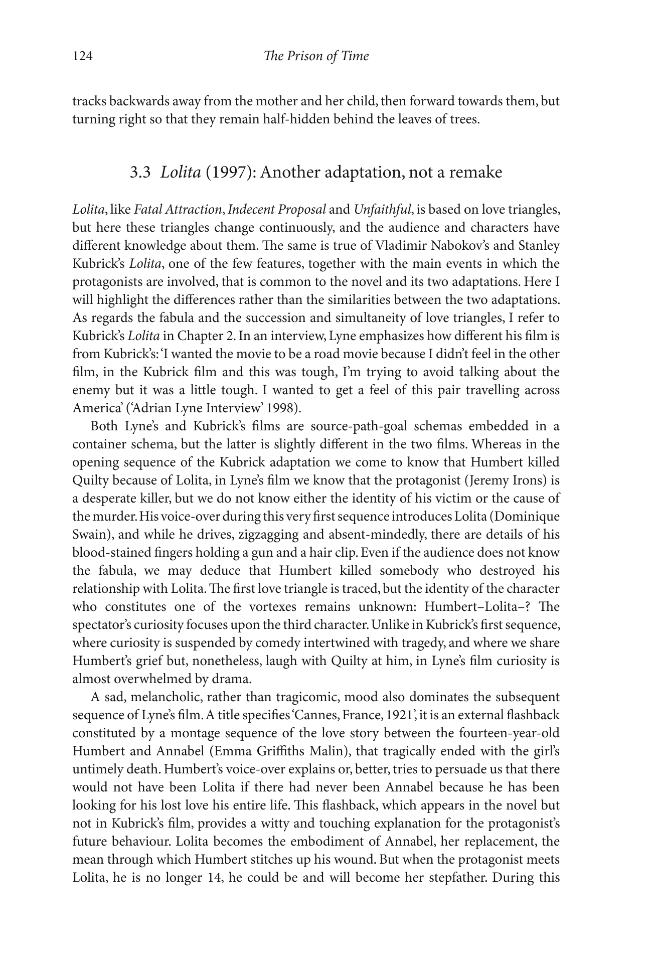 124 The Prison of Time

tracks backwards away from the mother and her child, then forward towards them, but turning right so that they remain half-hidden behind the leaves of trees.

3.3 Lolita (1997): Another adaptation, not a remake

Lolita, like Fatal Attraction, Indecent Proposal and Unfaithful, is based on love triangles, but here these triangles change continuously, and the audience and characters have different knowledge about them. The same is true of Vladimir Nabokov's and Stanley Kubrick's Lolita, one of the few features, together with the main events in which the protagonists are involved, that is common to the novel and its two adaptations. Here I will highlight the differences rather than the similarities between the two adaptations. As regards the fabula and the succession and simultaneity of love triangles, I refer to Kubrick's Lolita in Chapter 2. In an interview, Lyne emphasizes how different his film is from Kubrick's: 'I wanted the movie to be a road movie because I didn't feel in the other film, in the Kubrick film and this was tough, I'm trying to avoid talking about the enemy but it was a little tough. I wanted to get a feel of this pair travelling across America' ('Adrian Lyne Interview' 1998).

Both Lyne's and Kubrick's films are source-path-goal schemas embedded in a container schema, but the latter is slightly different in the two films. Whereas in the opening sequence of the Kubrick adaptation we come to know that Humbert killed Quilty because of Lolita, in Lyne's film we know that the protagonist (Jeremy Irons) is a desperate killer, but we do not know either the identity of his victim or the cause of the murder. His voice-over during this very first sequence introduces Lolita (Dominique Swain), and while he drives, zigzagging and absent-mindedly, there are details of his blood-stained fingers holding a gun and a hair clip. Even if the audience does not know the fabula, we may deduce that Humbert killed somebody who destroyed his relationship with Lolita. The first love triangle is traced, but the identity of the character who constitutes one of the vortexes remains unknown: Humbert–Lolita–? The spectator's curiosity focuses upon the third character. Unlike in Kubrick's first sequence, where curiosity is suspended by comedy intertwined with tragedy, and where we share Humbert's grief but, nonetheless, laugh with Quilty at him, in Lyne's film curiosity is almost overwhelmed by drama.

A sad, melancholic, rather than tragicomic, mood also dominates the subsequent sequence of Lyne's film. A title specifies 'Cannes, France, 1921', it is an external flashback constituted by a montage sequence of the love story between the fourteen-year-old Humbert and Annabel (Emma Griffiths Malin), that tragically ended with the girl's untimely death. Humbert's voice-over explains or, better, tries to persuade us that there would not have been Lolita if there had never been Annabel because he has been looking for his lost love his entire life. This flashback, which appears in the novel but not in Kubrick's film, provides a witty and touching explanation for the protagonist's future behaviour. Lolita becomes the embodiment of Annabel, her replacement, the mean through which Humbert stitches up his wound. But when the protagonist meets Lolita, he is no longer 14, he could be and will become her stepfather. During this